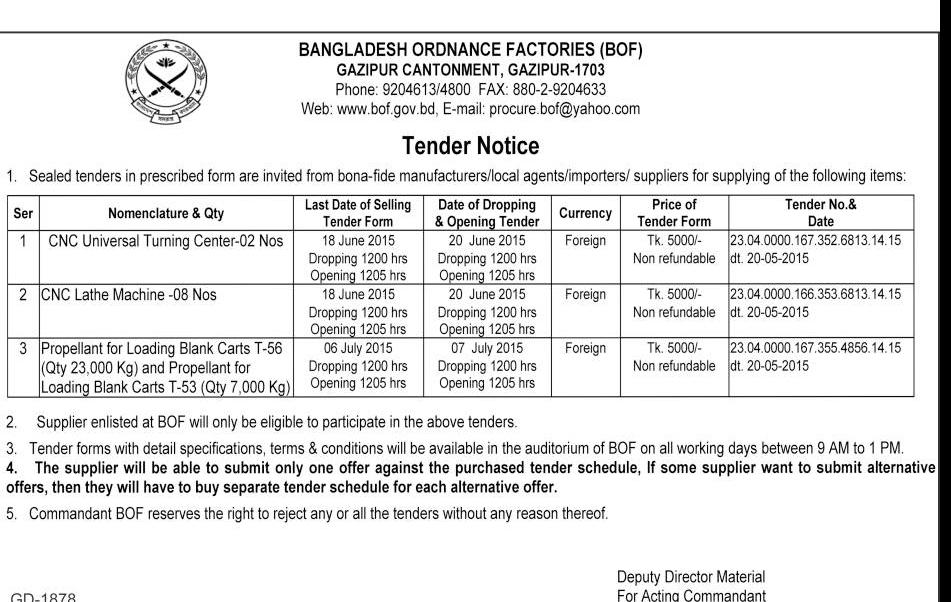 BANGLADESH ORDNANCE FACTORIES (BOF)
GAZIPUR CANTONMENT, GAZIPUR-1703
Phone: 9204613/4800 FAX: 880-2-9204633
Web: www.bof.gov.bd, E-mail: procure.bof@yahoo.com

Tender Notice

1. Sealed tenders in prescribed form are invited from bona-fide manufacturers/local agents/importers/ suppliers for supplying of the following items:

| Ser | Nomenclature & Qty | Last Date of Selling Tender Form | Date of Dropping & Opening Tender | Currency | Price of Tender Form | Tender No.& Date |
|---|---|---|---|---|---|---|
| 1 | CNC Universal Turning Center-02 Nos | 18 June 2015 Dropping 1200 hrs Opening 1205 hrs | 20 June 2015 Dropping 1200 hrs Opening 1205 hrs | Foreign | Tk. 5000/- Non refundable | 23.04.0000.167.352.6813.14.15 dt. 20-05-2015 |
| 2 | CNC Lathe Machine -08 Nos | 18 June 2015 Dropping 1200 hrs Opening 1205 hrs | 20 June 2015 Dropping 1200 hrs Opening 1205 hrs | Foreign | Tk. 5000/- Non refundable | 23.04.0000.166.353.6813.14.15 dt. 20-05-2015 |
| 3 | Propellant for Loading Blank Carts T-56 (Qty 23,000 Kg) and Propellant for Loading Blank Carts T-53 (Qty 7,000 Kg) | 06 July 2015 Dropping 1200 hrs Opening 1205 hrs | 07 July 2015 Dropping 1200 hrs Opening 1205 hrs | Foreign | Tk. 5000/- Non refundable | 23.04.0000.167.355.4856.14.15 dt. 20-05-2015 |

2. Supplier enlisted at BOF will only be eligible to participate in the above tenders.

3. Tender forms with detail specifications, terms & conditions will be available in the auditorium of BOF on all working days between 9 AM to 1 PM.

4. The supplier will be able to submit only one offer against the purchased tender schedule, If some supplier want to submit alternative offers, then they will have to buy separate tender schedule for each alternative offer.

5. Commandant BOF reserves the right to reject any or all the tenders without any reason thereof.

Deputy Director Material
For Acting Commandant

GD-1878